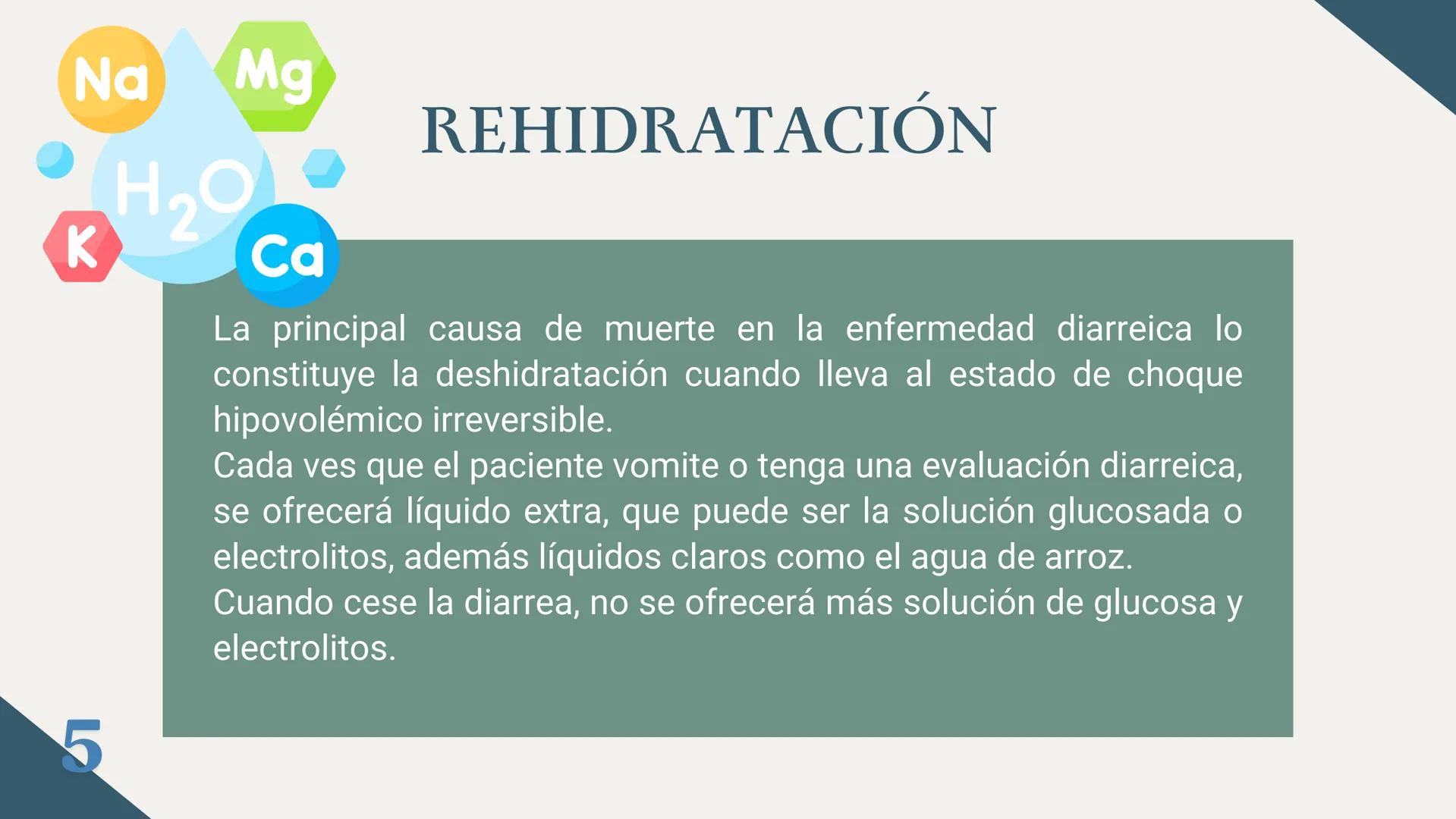 Na Mg

$H_2O$

K Ca

REHIDRATACIÓN

La principal causa de muerte en la enfermedad diarreica lo constituye la deshidratación cuando lleva al estado de choque hipovolémico irreversible.
Cada ves que el paciente vomite o tenga una evaluación diarreica, se ofrecerá líquido extra, que puede ser la solución glucosada o electrolitos, además líquidos claros como el agua de arroz.
Cuando cese la diarrea, no se ofrecerá más solución de glucosa y electrolitos.

5